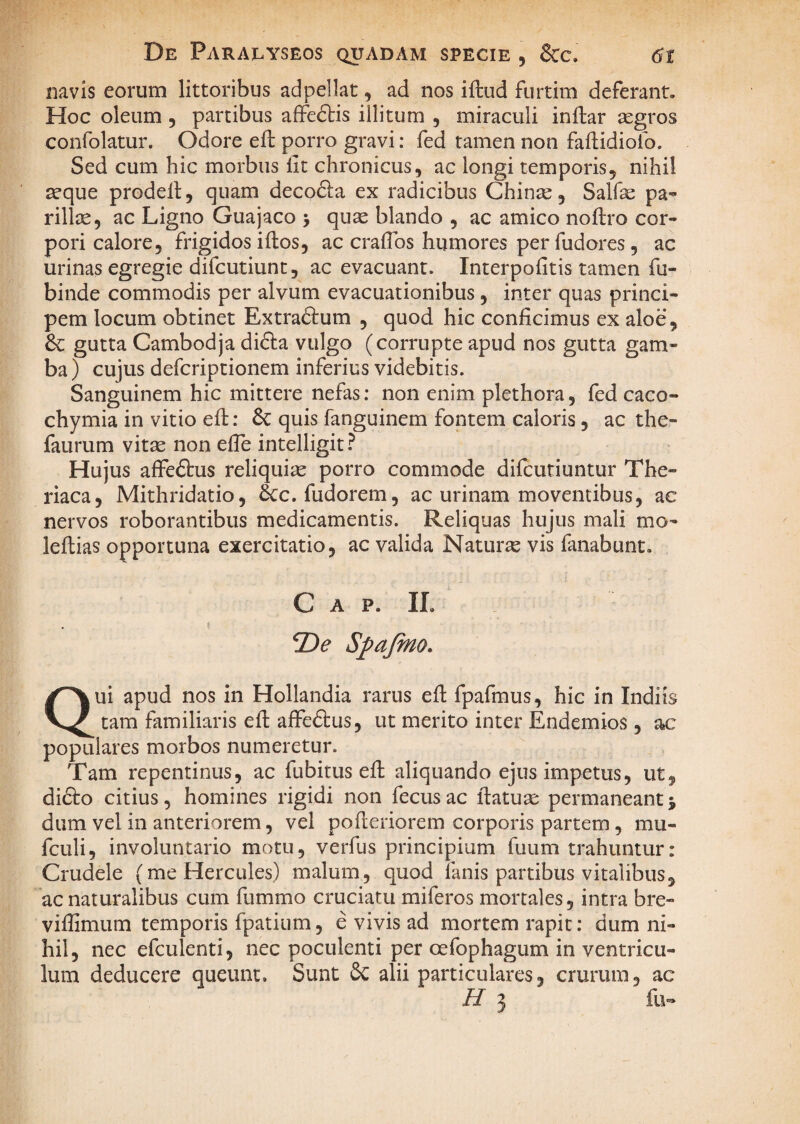 De Paralyseos quadam specie, &c. 61

navis eorum littoribus adpellat, ad nos iſtud furtim deferant. Hoc oleum, partibus affectis illitum, miraculi inſtar ægros conſolatur. Odore eſt porro gravi: ſed tamen non faſtidioſo.

Sed cum hic morbus ſit chronicus, ac longi temporis, nihil æque prodeſt, quam decocta ex radicibus Chinæ, Salſæ parillæ, ac Ligno Guajaco; quæ blando, ac amico noſtro corpori calore, frigidos iſtos, ac craſſos humores per ſudores, ac urinas egregie diſcutiunt, ac evacuant. Interpoſitis tamen ſubinde commodis per alvum evacuationibus, inter quas principem locum obtinet Extractum, quod hic conficimus ex aloë, & gutta Cambodja dicta vulgo (corrupte apud nos gutta gamba) cujus deſcriptionem inferius videbitis.

Sanguinem hic mittere nefas: non enim plethora, ſed cacochymia in vitio eſt: & quis ſanguinem fontem caloris, ac theſaurum vitæ non eſſe intelligit?

Hujus affectus reliquiæ porro commode diſcutiuntur Theriaca, Mithridatio, &c. ſudorem, ac urinam moventibus, ac nervos roborantibus medicamentis. Reliquas hujus mali moleſtias opportuna exercitatio, ac valida Naturæ vis ſanabunt.

Cap. II.

De Spaſmo.

Qui apud nos in Hollandia rarus eſt ſpaſmus, hic in Indiis tam familiaris eſt affectus, ut merito inter Endemios, ac populares morbos numeretur.

Tam repentinus, ac ſubitus eſt aliquando ejus impetus, ut, dicto citius, homines rigidi non ſecus ac ſtatuæ permaneant; dum vel in anteriorem, vel poſteriorem corporis partem, muſculi, involuntario motu, verſus principium ſuum trahuntur: Crudele (me Hercules) malum, quod ſanis partibus vitalibus, ac naturalibus cum ſummo cruciatu miſeros mortales, intra breviſſimum temporis ſpatium, è vivis ad mortem rapit: dum nihil, nec eſculenti, nec poculenti per œſophagum in ventriculum deducere queunt. Sunt & alii particulares, crurum, ac

H 3 ſu-